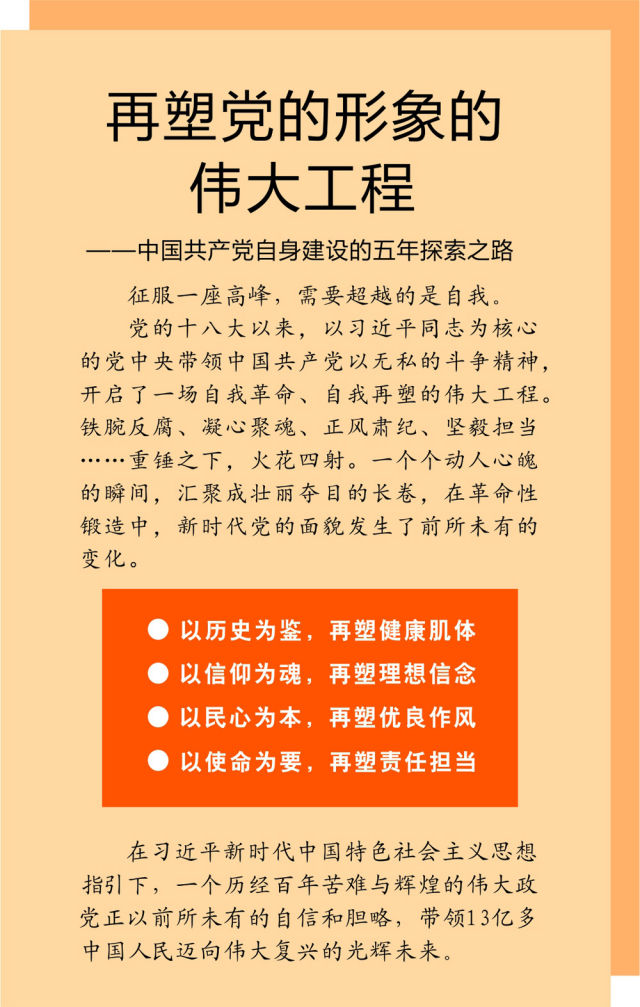 再塑党的形象的伟大工程

——中国共产党自身建设的五年探索之路

征服一座高峰，需要超越的是自我。

党的十八大以来，以习近平同志为核心的党中央带领中国共产党以无私的斗争精神，开启了一场自我革命、自我再塑的伟大工程。铁腕反腐、凝心聚魂、正风肃纪、坚毅担当……重锤之下，火花四射。一个个动人心魄的瞬间，汇聚成壮丽夺目的长卷，在革命性锻造中，新时代党的面貌发生了前所未有的变化。

● 以历史为鉴，再塑健康肌体
● 以信仰为魂，再塑理想信念
● 以民心为本，再塑优良作风
● 以使命为要，再塑责任担当

在习近平新时代中国特色社会主义思想指引下，一个历经百年苦难与辉煌的伟大政党正以前所未有的自信和胆略，带领13亿多中国人民迈向伟大复兴的光辉未来。